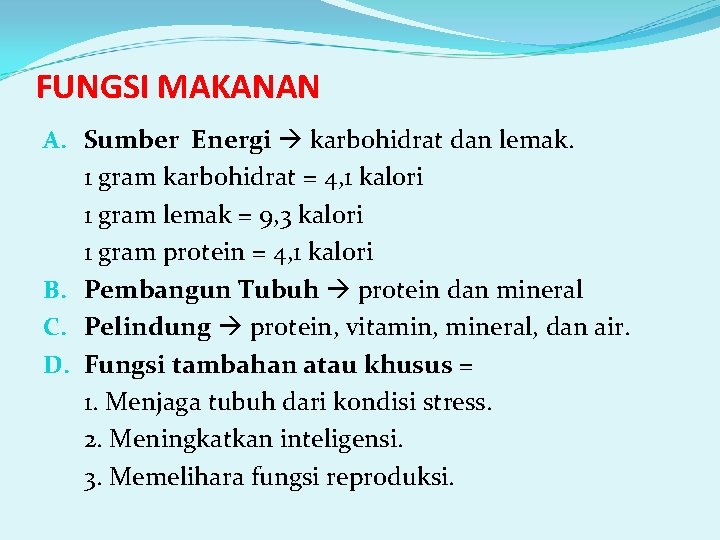 FUNGSI MAKANAN

A. Sumber Energi → karbohidrat dan lemak.
1 gram karbohidrat = 4,1 kalori
1 gram lemak = 9,3 kalori
1 gram protein = 4,1 kalori
B. Pembangun Tubuh → protein dan mineral
C. Pelindung → protein, vitamin, mineral, dan air.
D. Fungsi tambahan atau khusus =
1. Menjaga tubuh dari kondisi stress.
2. Meningkatkan inteligensi.
3. Memelihara fungsi reproduksi.